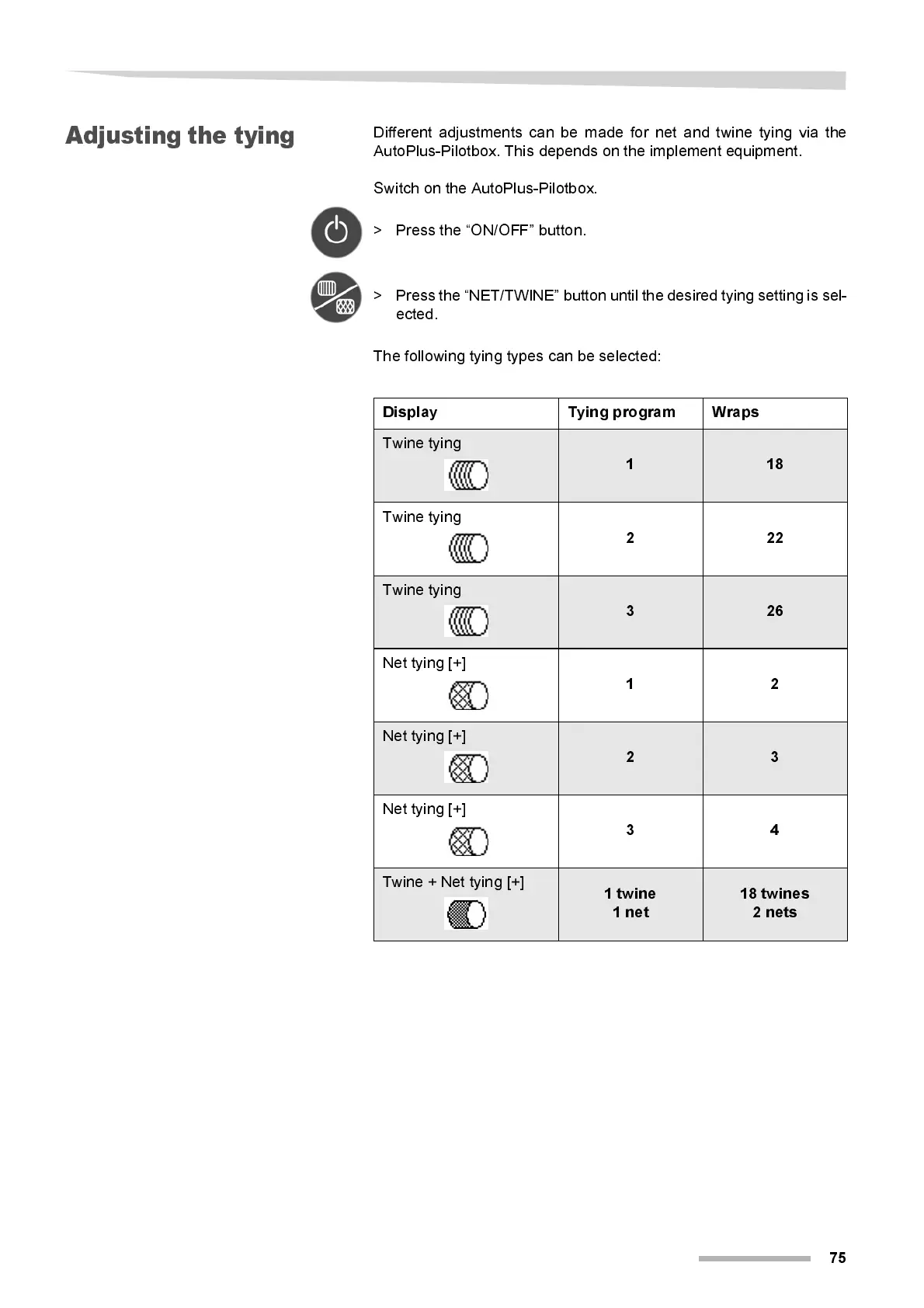 Adjusting the tying

Different adjustments can be made for net and twine tying via the AutoPlus-Pilotbox. This depends on the implement equipment.

Switch on the AutoPlus-Pilotbox.

> Press the “ON/OFF” button.

> Press the “NET/TWINE” button until the desired tying setting is selected.

The following tying types can be selected:

| Display | Tying program | Wraps |
|---|---|---|
| Twine tying | 1 | 18 |
| Twine tying | 2 | 22 |
| Twine tying | 3 | 26 |
| Net tying [+] | 1 | 2 |
| Net tying [+] | 2 | 3 |
| Net tying [+] | 3 | 4 |
| Twine + Net tying [+] | 1 twine 1 net | 18 twines 2 nets |

75